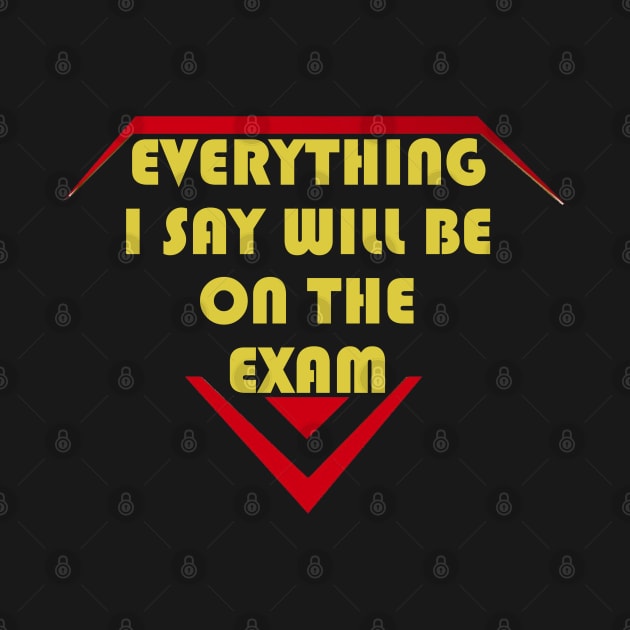 EVERYTHING I SAY WILL BE ON THE EXAM